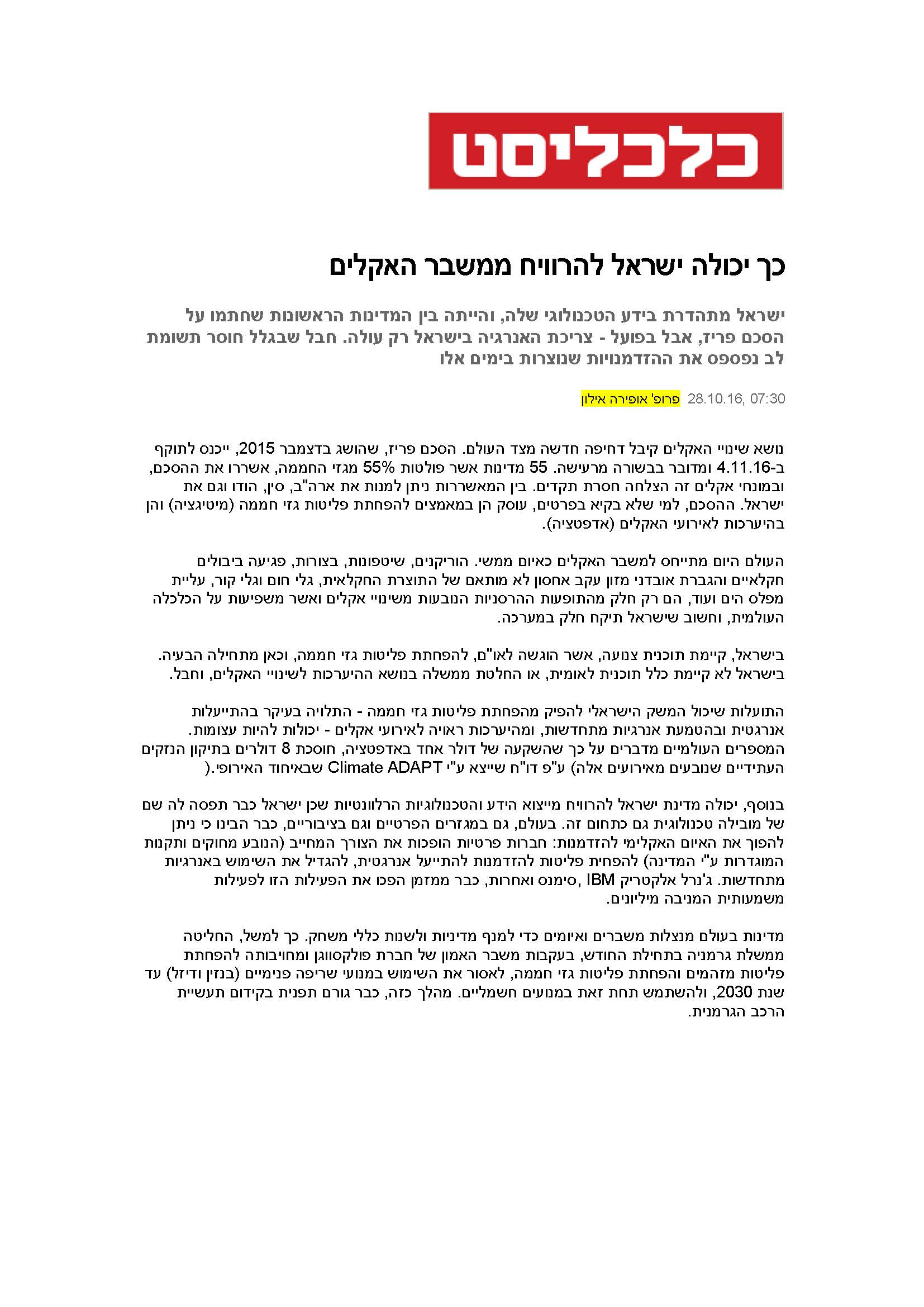 כלכליסט

כך יכולה ישראל להרוויח ממשבר האקלים

ישראל מתהדרת בידע הטכנולוגי שלה, והייתה בין המדינות הראשונות שחתמו על הסכם פריז, אבל בפועל - צריכת האנרגיה בישראל רק עולה. חבל שבגלל חוסר תשומת לב נפספס את ההזדמנויות שנוצרות בימים אלו

28.10.16, 07:30 פרופ' אופירה אילון

נושא שינויי האקלים קיבל דחיפה חדשה מצד העולם. הסכם פריז, שהושג בדצמבר 2015, ייכנס לתוקף ב-4.11.16 ומדובר בבשורה מרעישה. 55 מדינות אשר פולטות 55% מגזי החממה, אשררו את ההסכם, ובמונחי אקלים זה הצלחה חסרת תקדים. בין המאשררות ניתן למנות את ארה"ב, סין, הודו וגם את ישראל. ההסכם, למי שלא בקיא בפרטים, עוסק הן במאמצים להפחתת פליטות גזי חממה (מיטיגציה) והן בהיערכות לאירועי האקלים (אדפטציה).

העולם היום מתייחס למשבר האקלים כאיום ממשי. הוריקנים, שיטפונות, בצורות, פגיעה ביבולים חקלאיים והגברת אובדני מזון עקב אחסון לא מותאם של התוצרת החקלאית, גלי חום וגלי קור, עליית מפלס הים ועוד, הם רק חלק מהתופעות ההרסניות הנובעות משינויי אקלים ואשר משפיעות על הכלכלה העולמית, וחשוב שישראל תיקח חלק במערכה.

בישראל, קיימת תוכנית צנועה, אשר הוגשה לאו"ם, להפחתת פליטות גזי חממה, וכאן מתחילה הבעיה. בישראל לא קיימת כלל תוכנית לאומית, או החלטת ממשלה בנושא ההיערכות לשינויי האקלים, וחבל.

התועלות שיכול המשק הישראלי להפיק מהפחתת פליטות גזי חממה - התלויה בעיקר בהתייעלות אנרגטית ובהטמעת אנרגיות מתחדשות, ומהיערכות ראויה לאירועי אקלים - יכולות להיות עצומות. המספרים העולמיים מדברים על כך שהשקעה של דולר אחד באדפטציה, חוסכת 8 דולרים בתיקון הנזקים העתידיים שנובעים מאירועים אלה) ע"פ דו"ח שייצא ע"י Climate ADAPT שבאיחוד האירופי.(

בנוסף, יכולה מדינת ישראל להרוויח מייצוא הידע והטכנולוגיות הרלוונטיות שכן ישראל כבר תפסה לה שם של מובילה טכנולוגית גם כתחום זה. בעולם, גם במגזרים הפרטיים וגם בציבוריים, כבר הבינו כי ניתן להפוך את האיום האקלימי להזדמנות: חברות פרטיות הופכות את הצורך המחייב (הנובע מחוקים ותקנות המוגדרות ע"י המדינה) להפחית פליטות להזדמנות להתייעל אנרגטית, להגדיל את השימוש באנרגיות מתחדשות. ג'נרל אלקטריק IBM ,סימנס ואחרות, כבר ממזמן הפכו את הפעילות הזו לפעילות משמעותית המניבה מיליונים.

מדינות בעולם מנצלות משברים ואיומים כדי למנף מדיניות ולשנות כללי משחק. כך למשל, החליטה ממשלת גרמניה בתחילת החודש, בעקבות משבר האמון של חברת פולקסווגן ומחויבותה להפחתת פליטות מזהמים והפחתת פליטות גזי חממה, לאסור את השימוש במנועי שריפה פנימיים (בנזין ודיזל) עד שנת 2030, ולהשתמש תחת זאת במנועים חשמליים. מהלך כזה, כבר גורם תפנית בקידום תעשיית הרכב הגרמנית.